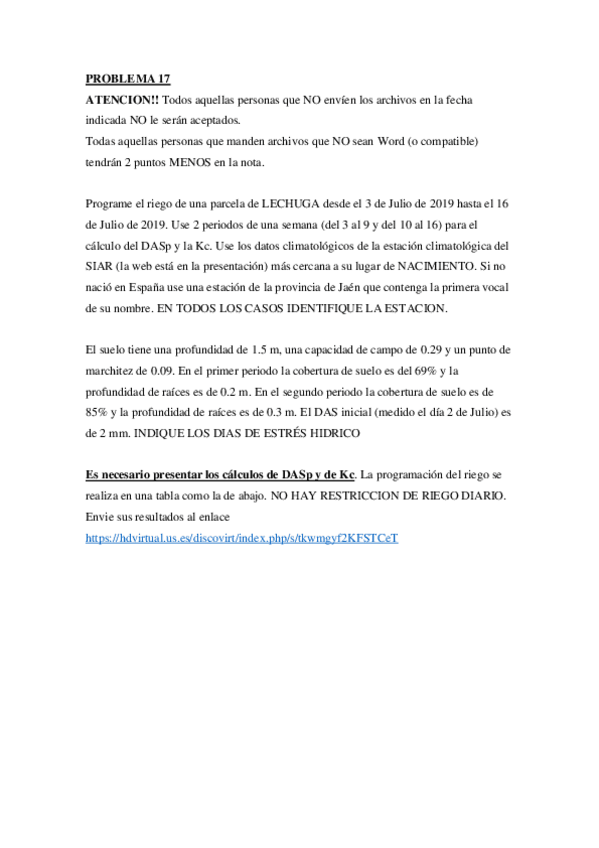 PROBLEMA 17
ATENCION!! Todos aquellas personas que NO envíen los archivos en la fecha indicada NO le serán aceptados.
Todas aquellas personas que manden archivos que NO sean Word (o compatible) tendrán 2 puntos MENOS en la nota.

Programe el riego de una parcela de LECHUGA desde el 3 de Julio de 2019 hasta el 16 de Julio de 2019. Use 2 periodos de una semana (del 3 al 9 y del 10 al 16) para el cálculo del DASp y la Kc. Use los datos climatológicos de la estación climatológica del SIAR (la web está en la presentación) más cercana a su lugar de NACIMIENTO. Si no nació en España use una estación de la provincia de Jaén que contenga la primera vocal de su nombre. EN TODOS LOS CASOS IDENTIFIQUE LA ESTACION.

El suelo tiene una profundidad de 1.5 m, una capacidad de campo de 0.29 y un punto de marchitez de 0.09. En el primer periodo la cobertura de suelo es del 69% y la profundidad de raíces es de 0.2 m. En el segundo periodo la cobertura de suelo es de 85% y la profundidad de raíces es de 0.3 m. El DAS inicial (medido el día 2 de Julio) es de 2 mm. INDIQUE LOS DIAS DE ESTRÉS HIDRICO

Es necesario presentar los cálculos de DASp y de Kc. La programación del riego se realiza en una tabla como la de abajo. NO HAY RESTRICCION DE RIEGO DIARIO. Envie sus resultados al enlace
https://hdvirtual.us.es/discovirt/index.php/s/tkwmgyf2KFSTCeT